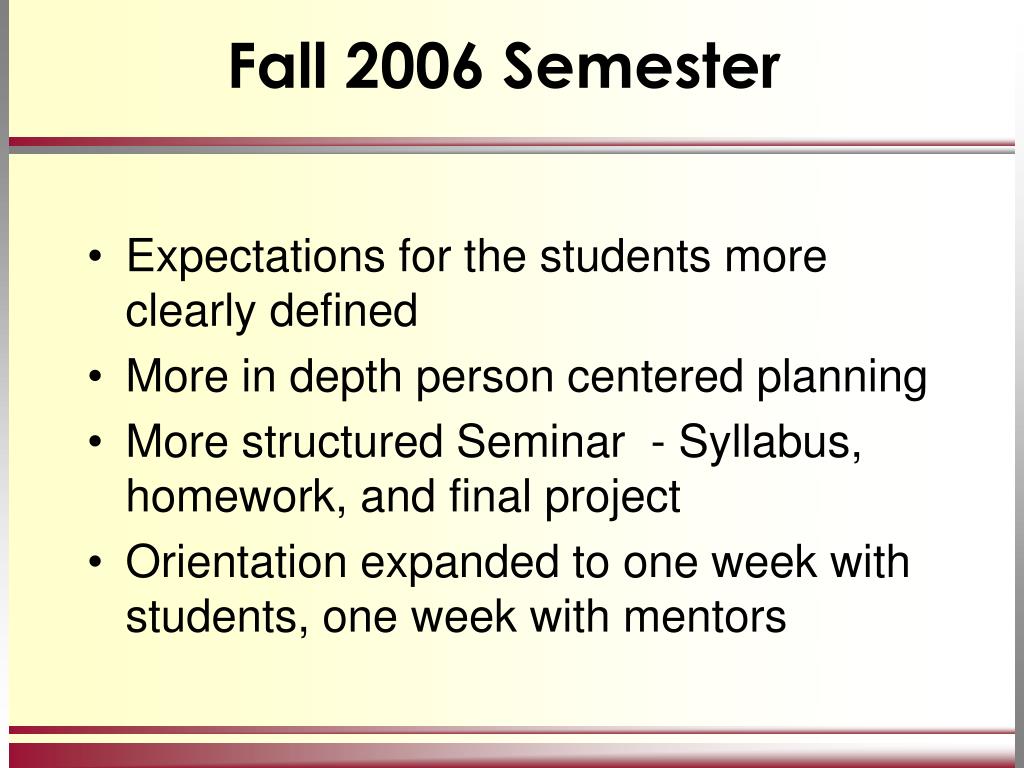 Fall 2006 Semester

• Expectations for the students more clearly defined
• More in depth person centered planning
• More structured Seminar - Syllabus, homework, and final project
• Orientation expanded to one week with students, one week with mentors